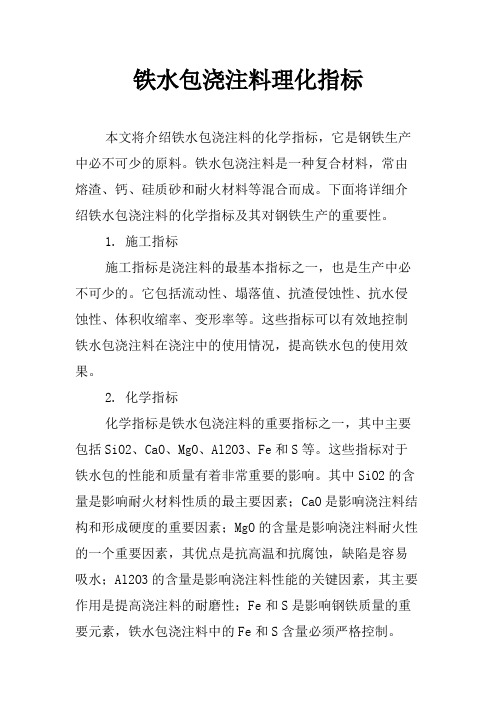 铁水包浇注料理化指标

本文将介绍铁水包浇注料的化学指标，它是钢铁生产中必不可少的原料。铁水包浇注料是一种复合材料，常由熔渣、钙、硅质砂和耐火材料等混合而成。下面将详细介绍铁水包浇注料的化学指标及其对钢铁生产的重要性。

1. 施工指标

施工指标是浇注料的最基本指标之一，也是生产中必不可少的。它包括流动性、塌落值、抗渣侵蚀性、抗水侵蚀性、体积收缩率、变形率等。这些指标可以有效地控制铁水包浇注料在浇注中的使用情况，提高铁水包的使用效果。

2. 化学指标

化学指标是铁水包浇注料的重要指标之一，其中主要包括SiO2、CaO、MgO、Al2O3、Fe和S等。这些指标对于铁水包的性能和质量有着非常重要的影响。其中SiO2的含量是影响耐火材料性质的最主要因素；CaO是影响浇注料结构和形成硬度的重要因素；MgO的含量是影响浇注料耐火性的一个重要因素，其优点是抗高温和抗腐蚀，缺陷是容易吸水；Al2O3的含量是影响浇注料性能的关键因素，其主要作用是提高浇注料的耐磨性；Fe和S是影响钢铁质量的重要元素，铁水包浇注料中的Fe和S含量必须严格控制。